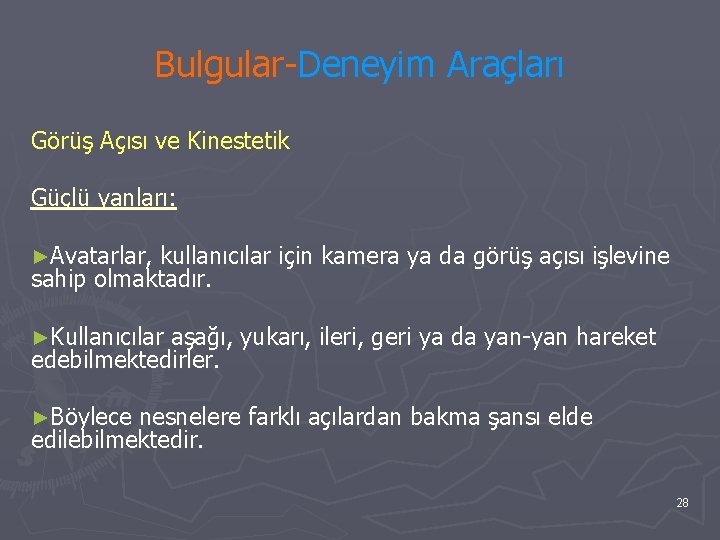 Bulgular-Deneyim Araçları

Görüş Açısı ve Kinestetik

Güçlü yanları:

►Avatarlar, kullanıcılar için kamera ya da görüş açısı işlevine sahip olmaktadır.

►Kullanıcılar aşağı, yukarı, ileri, geri ya da yan-yan hareket edebilmektedirler.

►Böylece nesnelere farklı açılardan bakma şansı elde edilebilmektedir.

28